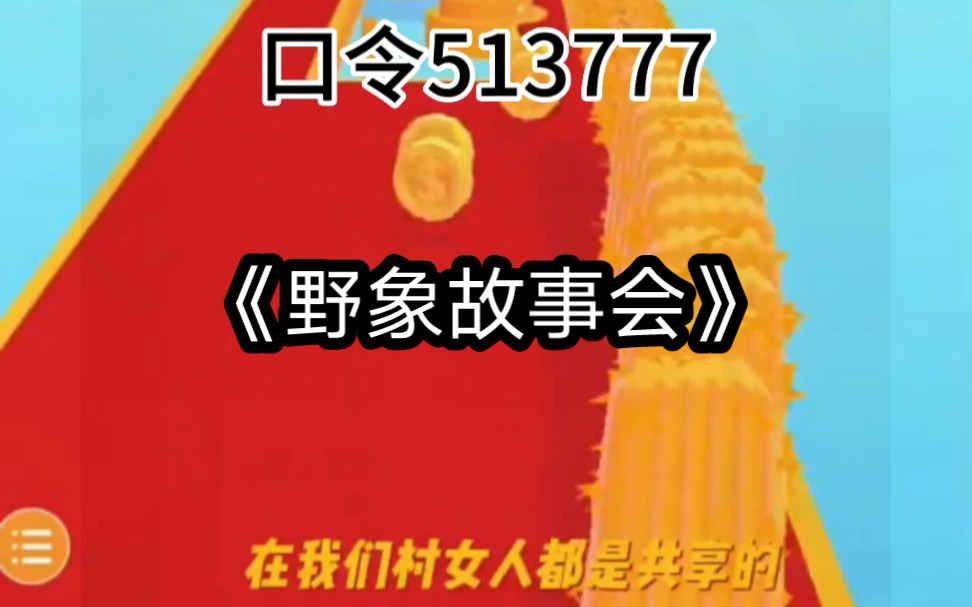 口令513777

《野象故事会》

在我们村女人都是共享的